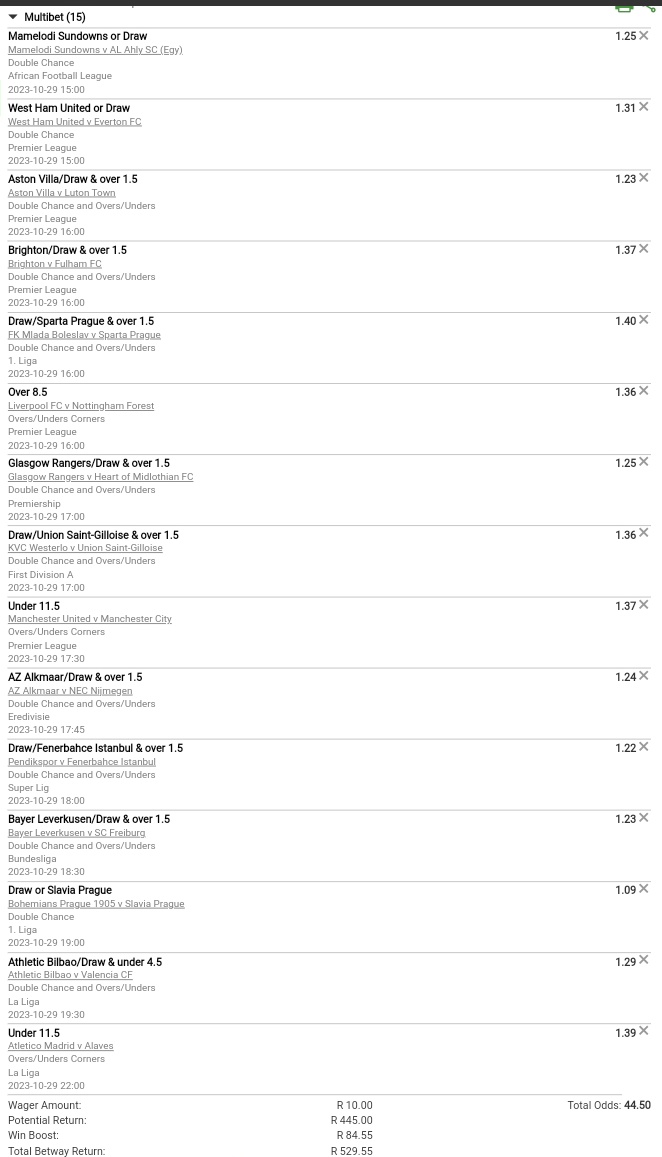 Multibet (15)

Mamelodi Sundowns or Draw 1.25
Mamelodi Sundowns v AL Ahly SC (Egy)
Double Chance
African Football League
2023-10-29 15:00

West Ham United or Draw 1.31
West Ham United v Everton FC
Double Chance
Premier League
2023-10-29 15:00

Aston Villa/Draw & over 1.5 1.23
Aston Villa v Luton Town
Double Chance and Overs/Unders
Premier League
2023-10-29 16:00

Brighton/Draw & over 1.5 1.37
Brighton v Fulham FC
Double Chance and Overs/Unders
Premier League
2023-10-29 16:00

Draw/Sparta Prague & over 1.5 1.40
FK Mlada Boleslav v Sparta Prague
Double Chance and Overs/Unders
1. Liga
2023-10-29 16:00

Over 8.5 1.36
Liverpool FC v Nottingham Forest
Overs/Unders Corners
Premier League
2023-10-29 16:00

Glasgow Rangers/Draw & over 1.5 1.25
Glasgow Rangers v Heart of Midlothian FC
Double Chance and Overs/Unders
Premiership
2023-10-29 17:00

Draw/Union Saint-Gilloise & over 1.5 1.36
KVC Westerlo v Union Saint-Gilloise
Double Chance and Overs/Unders
First Division A
2023-10-29 17:00

Under 11.5 1.37
Manchester United v Manchester City
Overs/Unders Corners
Premier League
2023-10-29 17:30

AZ Alkmaar/Draw & over 1.5 1.24
AZ Alkmaar v NEC Nijmegen
Double Chance and Overs/Unders
Eredivisie
2023-10-29 17:45

Draw/Fenerbahce Istanbul & over 1.5 1.22
Pendikspor v Fenerbahce Istanbul
Double Chance and Overs/Unders
Super Lig
2023-10-29 18:00

Bayer Leverkusen/Draw & over 1.5 1.23
Bayer Leverkusen v SC Freiburg
Double Chance and Overs/Unders
Bundesliga
2023-10-29 18:30

Draw or Slavia Prague 1.09
Bohemians Prague 1905 v Slavia Prague
Double Chance
1. Liga
2023-10-29 19:00

Athletic Bilbao/Draw & under 4.5 1.29
Athletic Bilbao v Valencia CF
Double Chance and Overs/Unders
La Liga
2023-10-29 19:30

Under 11.5 1.39
Atletico Madrid v Alaves
Overs/Unders Corners
La Liga
2023-10-29 22:00

Wager Amount: R 10.00 Total Odds: 44.50
Potential Return: R 445.00
Win Boost: R 84.55
Total Betway Return: R 529.55